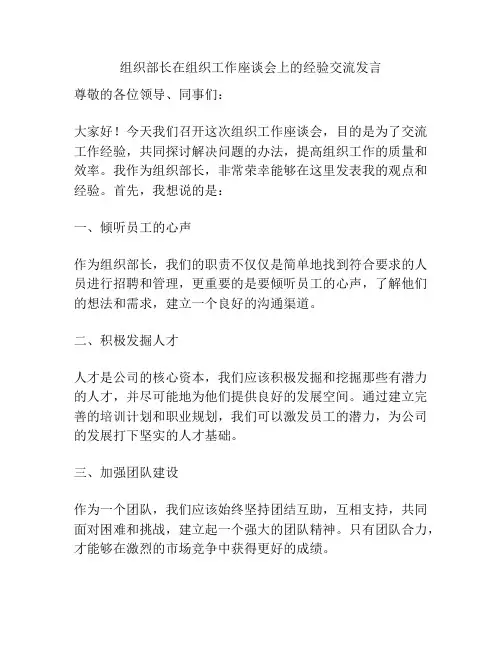 组织部长在组织工作座谈会上的经验交流发言

尊敬的各位领导、同事们：

大家好！今天我们召开这次组织工作座谈会，目的是为了交流工作经验，共同探讨解决问题的办法，提高组织工作的质量和效率。我作为组织部长，非常荣幸能够在这里发表我的观点和经验。首先，我想说的是：

一、倾听员工的心声

作为组织部长，我们的职责不仅仅是简单地找到符合要求的人员进行招聘和管理，更重要的是要倾听员工的心声，了解他们的想法和需求，建立一个良好的沟通渠道。

二、积极发掘人才

人才是公司的核心资本，我们应该积极发掘和挖掘那些有潜力的人才，并尽可能地为他们提供良好的发展空间。通过建立完善的培训计划和职业规划，我们可以激发员工的潜力，为公司的发展打下坚实的人才基础。

三、加强团队建设

作为一个团队，我们应该始终坚持团结互助，互相支持，共同面对困难和挑战，建立起一个强大的团队精神。只有团队合力，才能够在激烈的市场竞争中获得更好的成绩。